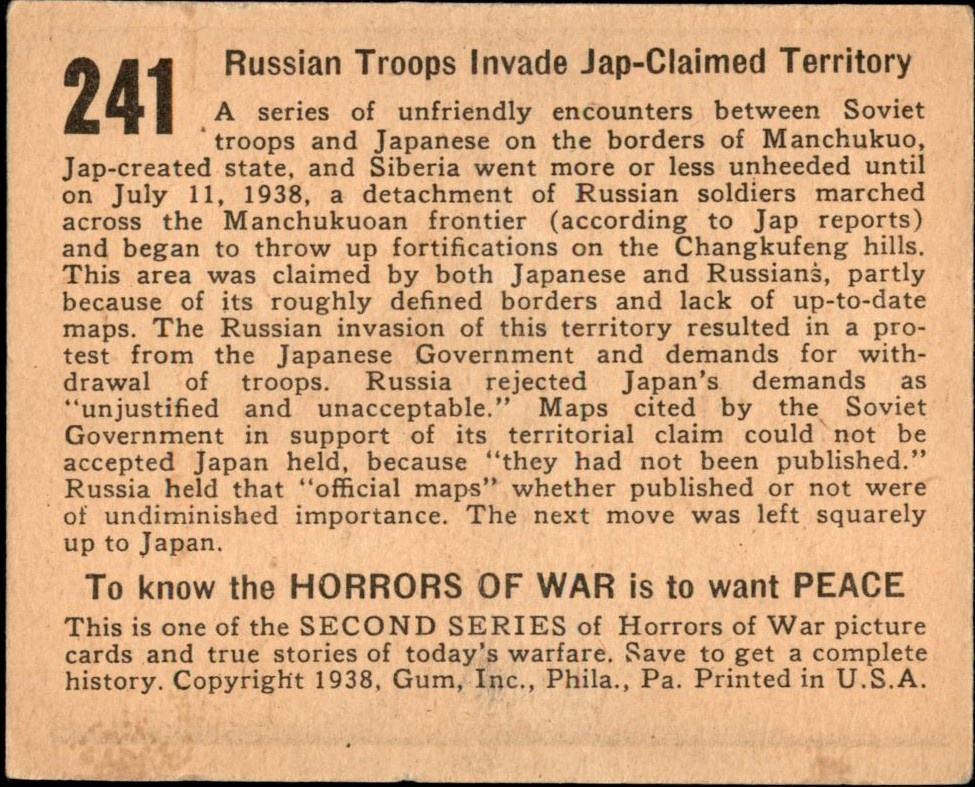 241

Russian Troops Invade Jap-Claimed Territory

A series of unfriendly encounters between Soviet troops and Japanese on the borders of Manchukuo, Jap-created state, and Siberia went more or less unheeded until on July 11, 1938, a detachment of Russian soldiers marched across the Manchukuoan frontier (according to Jap reports) and began to throw up fortifications on the Changkufeng hills. This area was claimed by both Japanese and Russians, partly because of its roughly defined borders and lack of up-to-date maps. The Russian invasion of this territory resulted in a protest from the Japanese Government and demands for withdrawal of troops. Russia rejected Japan's demands as "unjustified and unacceptable." Maps cited by the Soviet Government in support of its territorial claim could not be accepted Japan held, because "they had not been published." Russia held that "official maps" whether published or not were of undiminished importance. The next move was left squarely up to Japan.

To know the HORRORS OF WAR is to want PEACE

This is one of the SECOND SERIES of Horrors of War picture cards and true stories of today's warfare. Save to get a complete history. Copyright 1938, Gum, Inc., Phila., Pa. Printed in U.S.A.